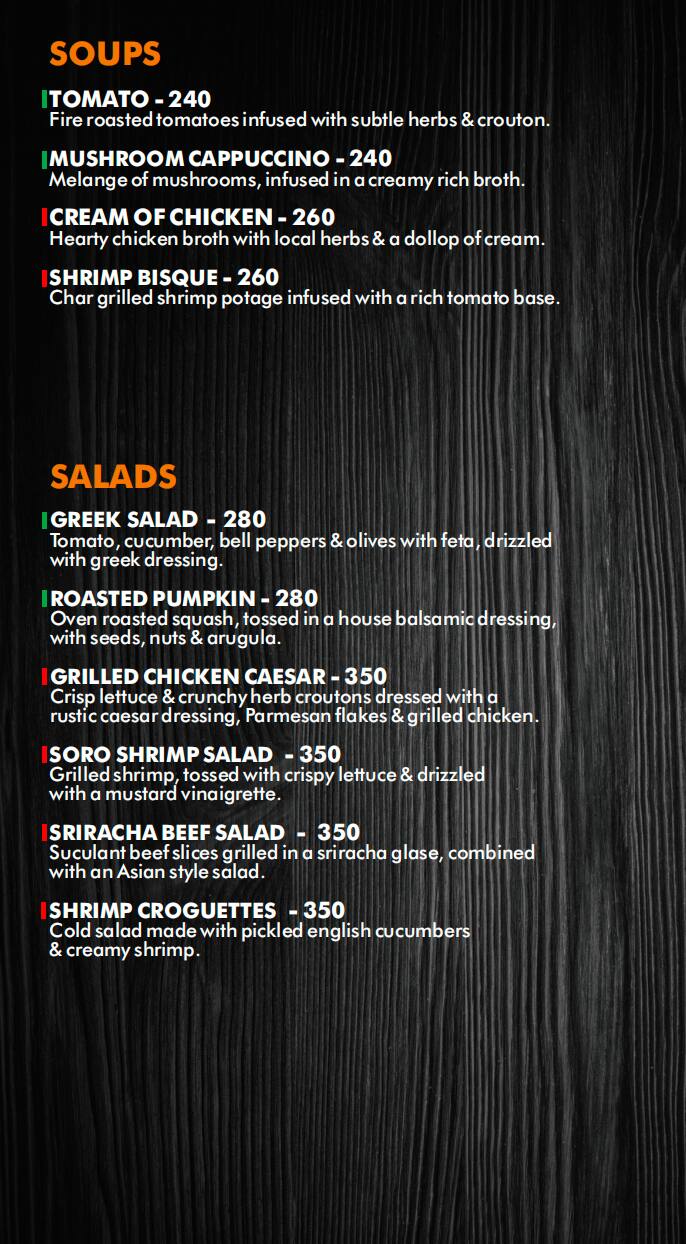 SOUPS

TOMATO - 240
Fire roasted tomatoes infused with subtle herbs & crouton.

MUSHROOM CAPPUCCINO - 240
Melange of mushrooms, infused in a creamy rich broth.

CREAM OF CHICKEN - 260
Hearty chicken broth with local herbs & a dollop of cream.

SHRIMP BISQUE - 260
Char grilled shrimp potage infused with a rich tomato base.

SALADS

GREEK SALAD - 280
Tomato, cucumber, bell peppers & olives with feta, drizzled with greek dressing.

ROASTED PUMPKIN - 280
Oven roasted squash, tossed in a house balsamic dressing, with seeds, nuts & arugula.

GRILLED CHICKEN CAESAR - 350
Crisp lettuce & crunchy herb croutons dressed with a rustic caesar dressing, Parmesan flakes & grilled chicken.

SORO SHRIMP SALAD - 350
Grilled shrimp, tossed with crispy lettuce & drizzled with a mustard vinaigrette.

SRIRACHA BEEF SALAD - 350
Suculant beef slices grilled in a sriracha glase, combined with an Asian style salad.

SHRIMP CROGUETTES - 350
Cold salad made with pickled english cucumbers & creamy shrimp.